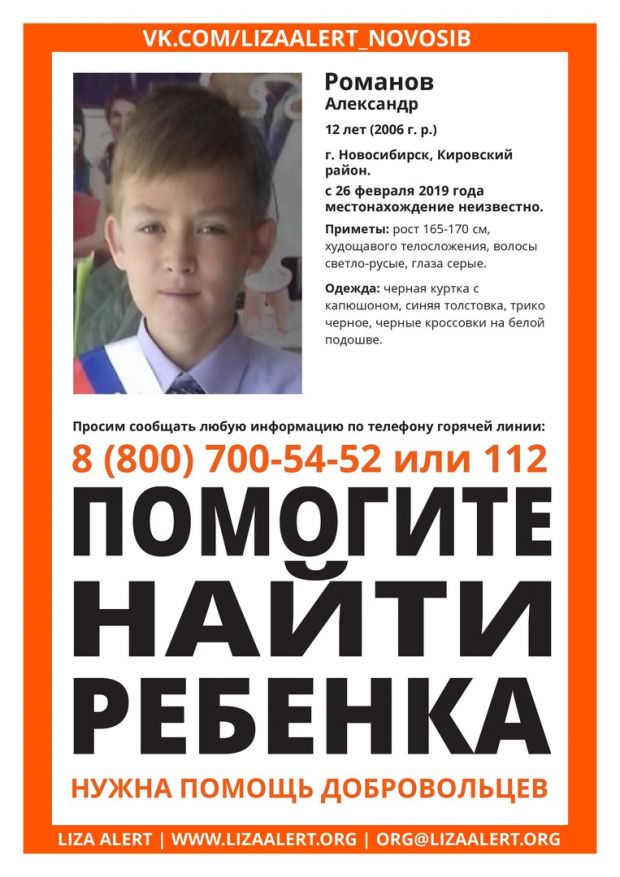 VK.COM/LIZAALERT_NOVOSIB

Романов
Александр

12 лет (2006 г. р.)

г. Новосибирск, Кировский район.

с 26 февраля 2019 года местонахождение неизвестно.

Приметы: рост 165-170 см, худощавого телосложения, волосы светло-русые, глаза серые.

Одежда: черная куртка с капюшоном, синяя толстовка, трико черное, черные кроссовки на белой подошве.

Просим сообщать любую информацию по телефону горячей линии:

8 (800) 700-54-52 или 112

ПОМОГИТЕ НАЙТИ РЕБЕНКА

НУЖНА ПОМОЩЬ ДОБРОВОЛЬЦЕВ

LIZA ALERT | WWW.LIZAALERT.ORG | ORG@LIZAALERT.ORG